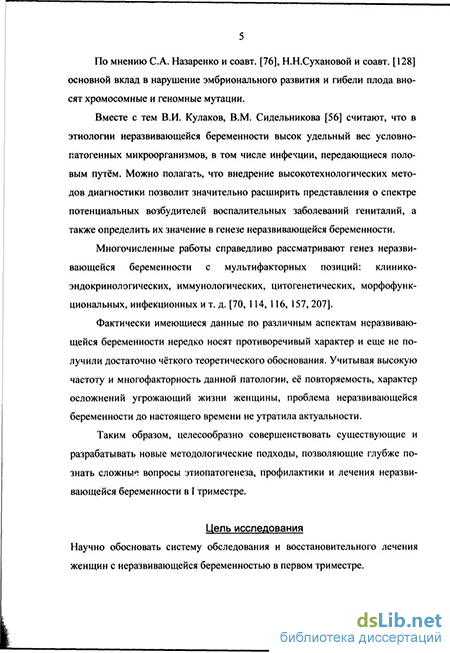 5

По мнению С.А. Назаренко и соавт. [76], Н.Н.Сухановой и соавт. [128] основной вклад в нарушение эмбрионального развития и гибели плода вносят хромосомные и геномные мутации.

Вместе с тем В.И. Кулаков, В.М. Сидельникова [56] считают, что в этиологии неразвивающейся беременности высок удельный вес условно-патогенных микроорганизмов, в том числе инфекции, передающиеся половым путём. Можно полагать, что внедрение высокотехнологических методов диагностики позволит значительно расширить представления о спектре потенциальных возбудителей воспалительных заболеваний гениталий, а также определить их значение в генезе неразвивающейся беременности.

Многочисленные работы справедливо рассматривают генез неразвивающейся беременности с мультифакторных позиций: клинико-эндокринологических, иммунологических, цитогенетических, морфофункциональных, инфекционных и т. д. [70, 114, 116, 157, 207].

Фактически имеющиеся данные по различным аспектам неразвивающейся беременности нередко носят противоречивый характер и еще не получили достаточно чёткого теоретического обоснования. Учитывая высокую частоту и многофакторность данной патологии, её повторяемость, характер осложнений угрожающий жизни женщины, проблема неразвивающейся беременности до настоящего времени не утратила актуальности.

Таким образом, целесообразно совершенствовать существующие и разрабатывать новые методологические подходы, позволяющие глубже познать сложные вопросы этиопатогенеза, профилактики и лечения неразвивающейся беременности в I триместре.

Цель исследования

Научно обосновать систему обследования и восстановительного лечения женщин с неразвивающейся беременностью в первом триместре.

dsLib.net
библиотека диссертаций